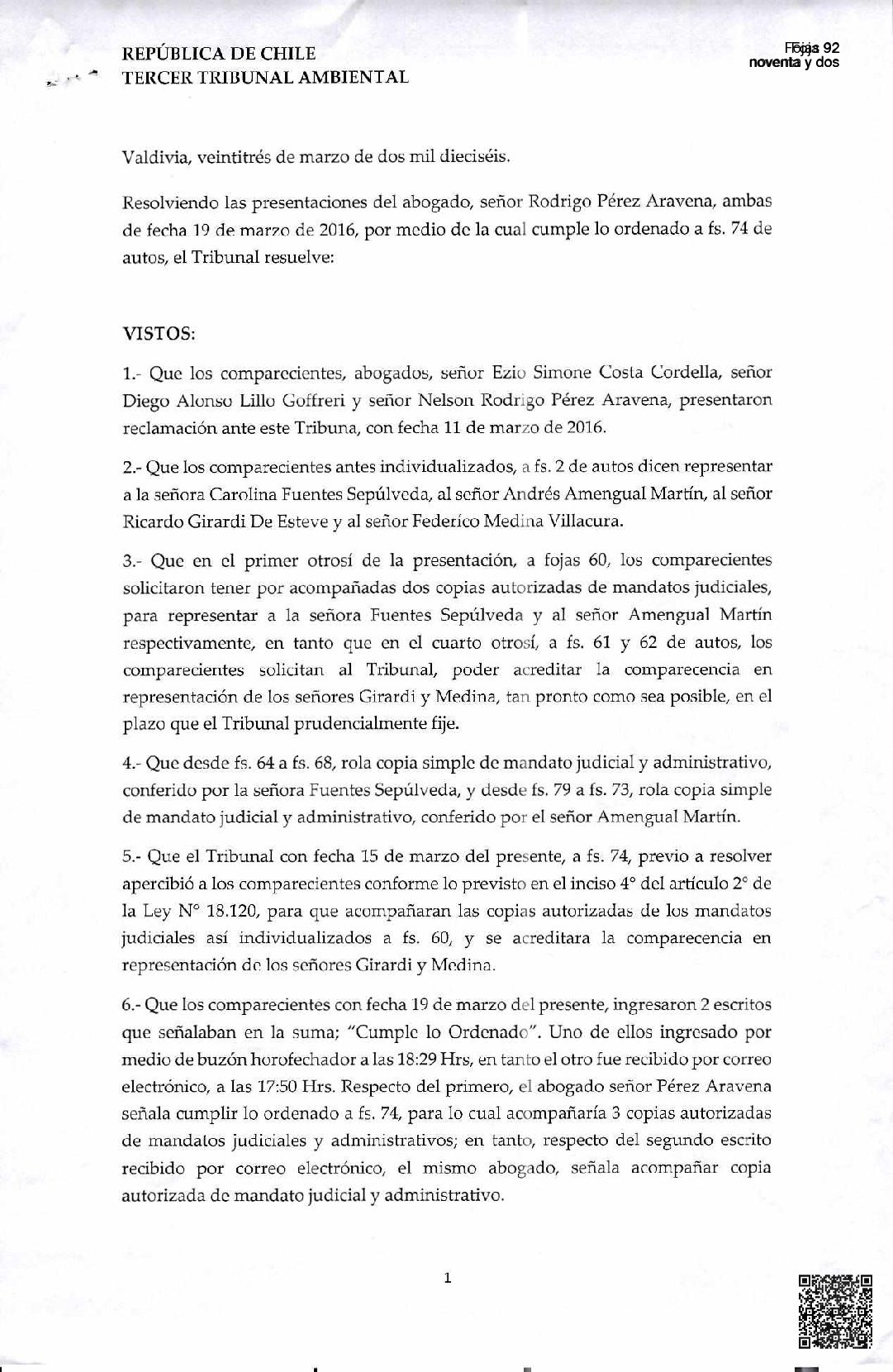 REPÚBLICA DE CHILE
TERCER TRIBUNAL AMBIENTAL

Fojas 92
noventa y dos

Valdivia, veintitrés de marzo de dos mil dieciséis.

Resolviendo las presentaciones del abogado, señor Rodrigo Pérez Aravena, ambas de fecha 19 de marzo de 2016, por medio de la cual cumple lo ordenado a fs. 74 de autos, el Tribunal resuelve:

VISTOS:

1.- Que los comparecientes, abogados, señor Ezio Simone Costa Cordella, señor Diego Alonso Lillo Goffreri y señor Nelson Rodrigo Pérez Aravena, presentaron reclamación ante este Tribuna, con fecha 11 de marzo de 2016.

2.- Que los comparecientes antes individualizados, a fs. 2 de autos dicen representar a la señora Carolina Fuentes Sepúlveda, al señor Andrés Amengual Martín, al señor Ricardo Girardi De Esteve y al señor Federico Medina Villacura.

3.- Que en el primer otrosí de la presentación, a fojas 60, los comparecientes solicitaron tener por acompañadas dos copias autorizadas de mandatos judiciales, para representar a la señora Fuentes Sepúlveda y al señor Amengual Martín respectivamente, en tanto que en el cuarto otrosí, a fs. 61 y 62 de autos, los comparecientes solicitan al Tribunal, poder acreditar la comparecencia en representación de los señores Girardi y Medina, tan pronto como sea posible, en el plazo que el Tribunal prudencialmente fije.

4.- Que desde fs. 64 a fs. 68, rola copia simple de mandato judicial y administrativo, conferido por la señora Fuentes Sepúlveda, y desde fs. 79 a fs. 73, rola copia simple de mandato judicial y administrativo, conferido por el señor Amengual Martín.

5.- Que el Tribunal con fecha 15 de marzo del presente, a fs. 74, previo a resolver apercibió a los comparecientes conforme lo previsto en el inciso 4° del artículo 2° de la Ley N° 18.120, para que acompañaran las copias autorizadas de los mandatos judiciales así individualizados a fs. 60, y se acreditara la comparecencia en representación de los señores Girardi y Medina.

6.- Que los comparecientes con fecha 19 de marzo del presente, ingresaron 2 escritos que señalaban en la suma; "Cumple lo Ordenado". Uno de ellos ingresado por medio de buzón horofechador a las 18:29 Hrs, en tanto el otro fue recibido por correo electrónico, a las 17:50 Hrs. Respecto del primero, el abogado señor Pérez Aravena señala cumplir lo ordenado a fs. 74, para lo cual acompañaría 3 copias autorizadas de mandatos judiciales y administrativos; en tanto, respecto del segundo escrito recibido por correo electrónico, el mismo abogado, señala acompañar copia autorizada de mandato judicial y administrativo.

1